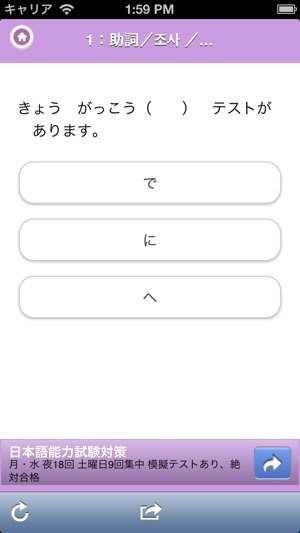 キャリア 1:59 PM

1：助詞／조사 ／...

きょう　がっこう（　　）　テストが　あります。

で

に

へ

日本語能力試験対策
月・水 夜18回 土曜日9回集中 模擬テストあり、絶対合格